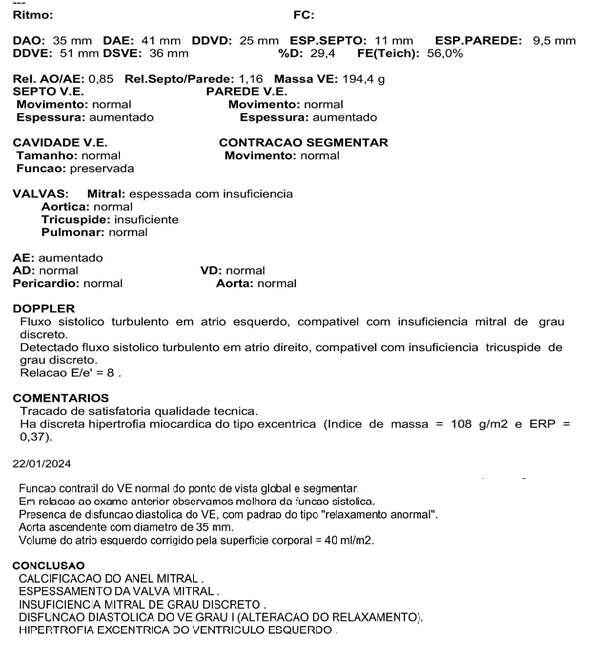 ---
Ritmo: FC:

DAO: 35 mm DAE: 41 mm DDVD: 25 mm ESP.SEPTO: 11 mm ESP.PAREDE: 9,5 mm
DDVE: 51 mm DSVE: 36 mm %D: 29,4 FE(Teich): 56,0%

Rel. AO/AE: 0,85 Rel.Septo/Parede: 1,16 Massa VE: 194,4 g
SEPTO V.E.
Movimento: normal
Espessura: aumentado

PAREDE V.E.
Movimento: normal
Espessura: aumentado

CAVIDADE V.E.
Tamanho: normal
Funcao: preservada

CONTRACAO SEGMENTAR
Movimento: normal

VALVAS: Mitral: espessada com insuficiencia
Aortica: normal
Tricuspide: insuficiente
Pulmonar: normal

AE: aumentado
AD: normal VD: normal
Pericardio: normal Aorta: normal

DOPPLER
Fluxo sistolico turbulento em atrio esquerdo, compativel com insuficiencia mitral de grau discreto.
Detectado fluxo sistolico turbulento em atrio direito, compativel com insuficiencia tricuspide de grau discreto.
Relacao E/e' = 8 .

COMENTARIOS
Tracado de satisfatoria qualidade tecnica.
Ha discreta hipertrofia miocardica do tipo excentrica (Indice de massa = 108 g/m2 e ERP = 0,37).

22/01/2024

Funcao contratil do VE normal do ponto de vista global e segmentar.
Em relacao ao exame anterior observamos melhora da funcao sistolica.
Presenca de disfuncao diastolica do VE, com padrao do tipo "relaxamento anormal".
Aorta ascendente com diametro de 35 mm.
Volume do atrio esquerdo corrigido pela superficie corporal = 40 ml/m2.

CONCLUSAO
CALCIFICACAO DO ANEL MITRAL .
ESPESSAMENTO DA VALVA MITRAL .
INSUFICIENCIA MITRAL DE GRAU DISCRETO .
DISFUNCAO DIASTOLICA DO VE GRAU I (ALTERACAO DO RELAXAMENTO).
HIPERTROFIA EXCENTRICA DO VENTRICULO ESQUERDO .